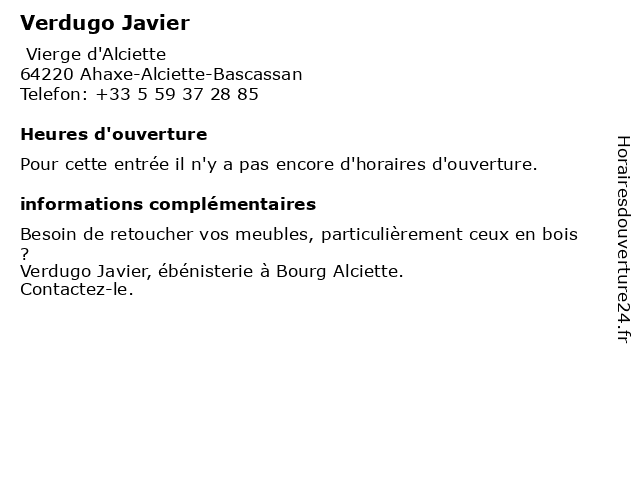 Verdugo Javier

Vierge d'Alciette
64220 Ahaxe-Alciette-Bascassan
Telefon: +33 5 59 37 28 85

Heures d'ouverture

Pour cette entrée il n'y a pas encore d'horaires d'ouverture.

informations complémentaires

Besoin de retoucher vos meubles, particulièrement ceux en bois ?
Verdugo Javier, ébénisterie à Bourg Alciette.
Contactez-le.

Horairesdouverture24.fr